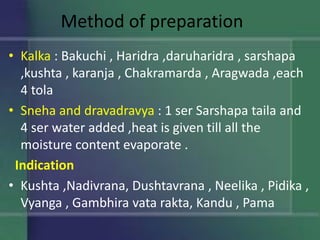 Method of preparation

• Kalka : Bakuchi , Haridra ,daruharidra , sarshapa ,kushta , karanja , Chakramarda , Aragwada ,each 4 tola

• Sneha and dravadravya : 1 ser Sarshapa taila and 4 ser water added ,heat is given till all the moisture content evaporate .

Indication

• Kushta ,Nadivrana, Dushtavrana , Neelika , Pidika , Vyanga , Gambhira vata rakta, Kandu , Pama